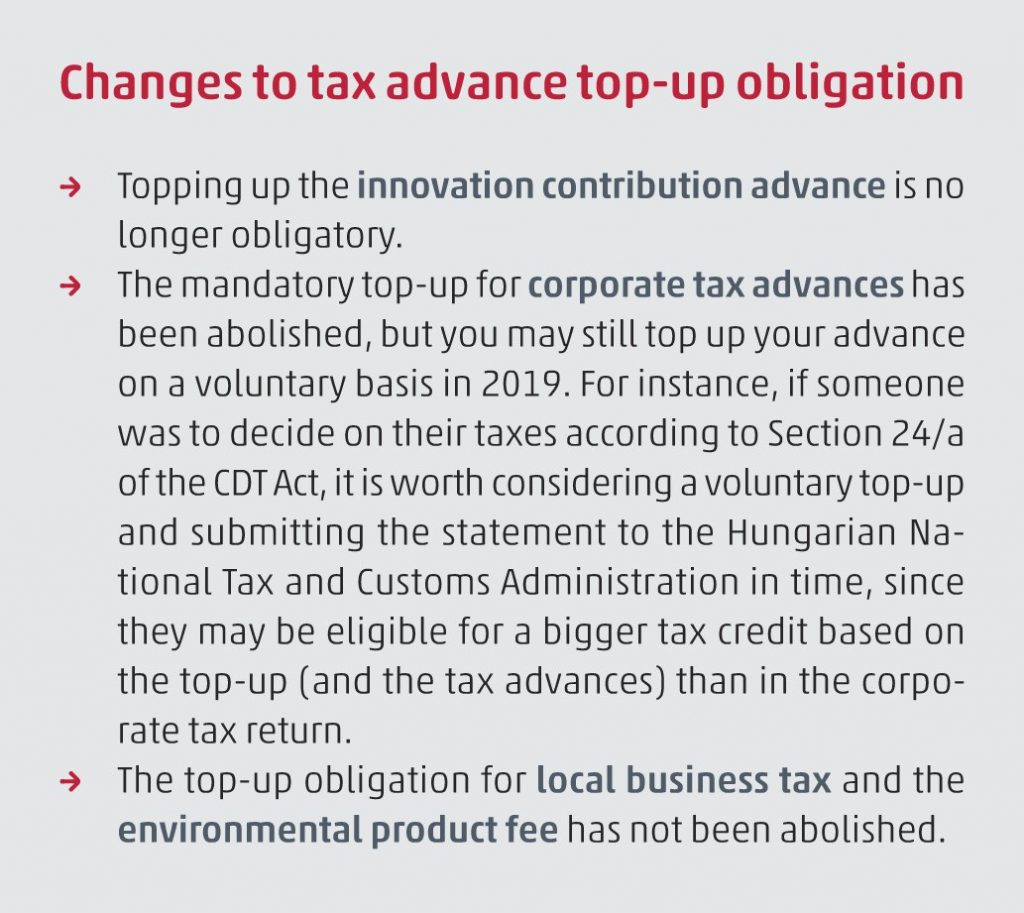 Changes to tax advance top-up obligation

→ Topping up the innovation contribution advance is no longer obligatory.
→ The mandatory top-up for corporate tax advances has been abolished, but you may still top up your advance on a voluntary basis in 2019. For instance, if someone was to decide on their taxes according to Section 24/a of the CDT Act, it is worth considering a voluntary top-up and submitting the statement to the Hungarian National Tax and Customs Administration in time, since they may be eligible for a bigger tax credit based on the top-up (and the tax advances) than in the corporate tax return.
→ The top-up obligation for local business tax and the environmental product fee has not been abolished.